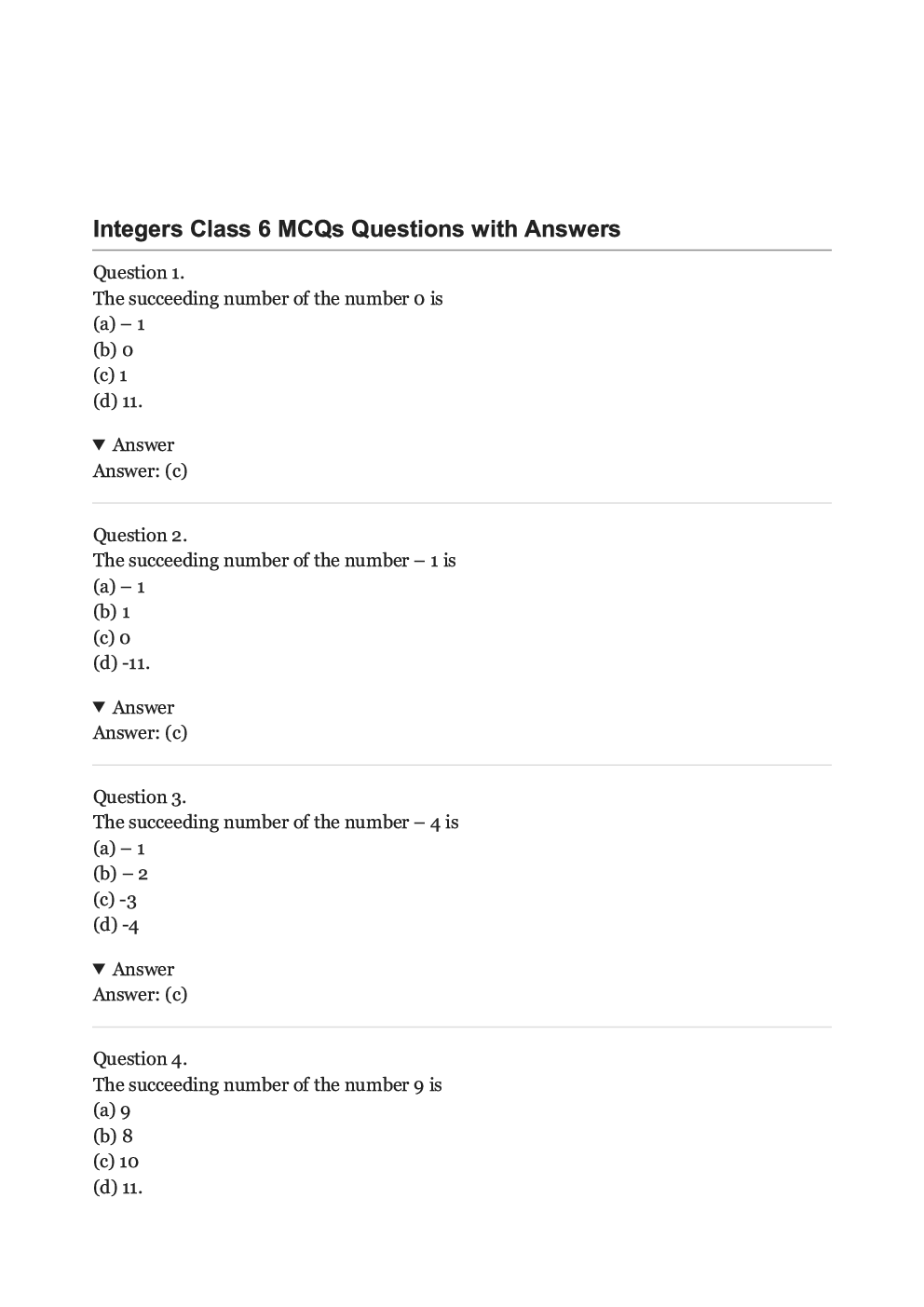 Integers Class 6 MCQs Questions with Answers

Question 1.
The succeeding number of the number 0 is
(a) – 1
(b) 0
(c) 1
(d) 11.

▼ Answer
Answer: (c)

Question 2.
The succeeding number of the number – 1 is
(a) – 1
(b) 1
(c) 0
(d) -11.

▼ Answer
Answer: (c)

Question 3.
The succeeding number of the number – 4 is
(a) – 1
(b) – 2
(c) -3
(d) -4

▼ Answer
Answer: (c)

Question 4.
The succeeding number of the number 9 is
(a) 9
(b) 8
(c) 10
(d) 11.